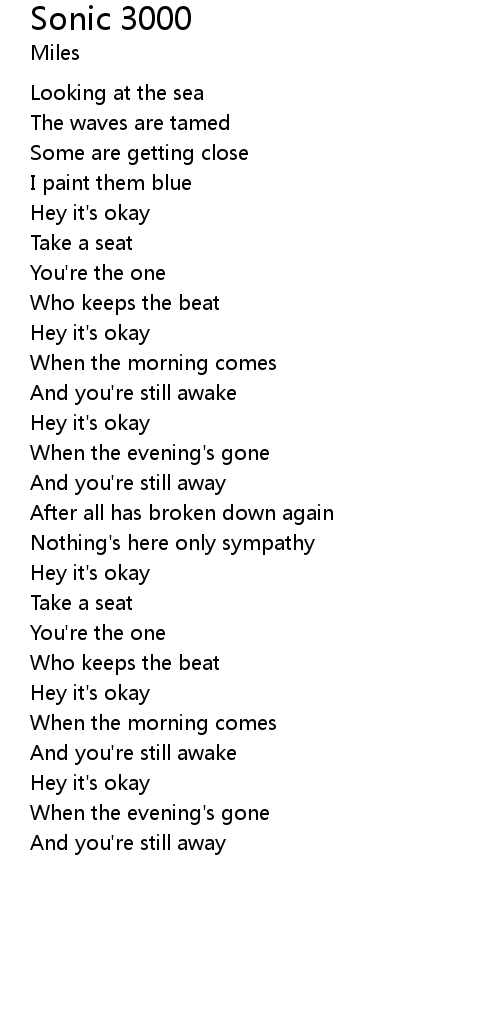 Sonic 3000
Miles

Looking at the sea
The waves are tamed
Some are getting close
I paint them blue
Hey it's okay
Take a seat
You're the one
Who keeps the beat
Hey it's okay
When the morning comes
And you're still awake
Hey it's okay
When the evening's gone
And you're still away
After all has broken down again
Nothing's here only sympathy
Hey it's okay
Take a seat
You're the one
Who keeps the beat
Hey it's okay
When the morning comes
And you're still awake
Hey it's okay
When the evening's gone
And you're still away